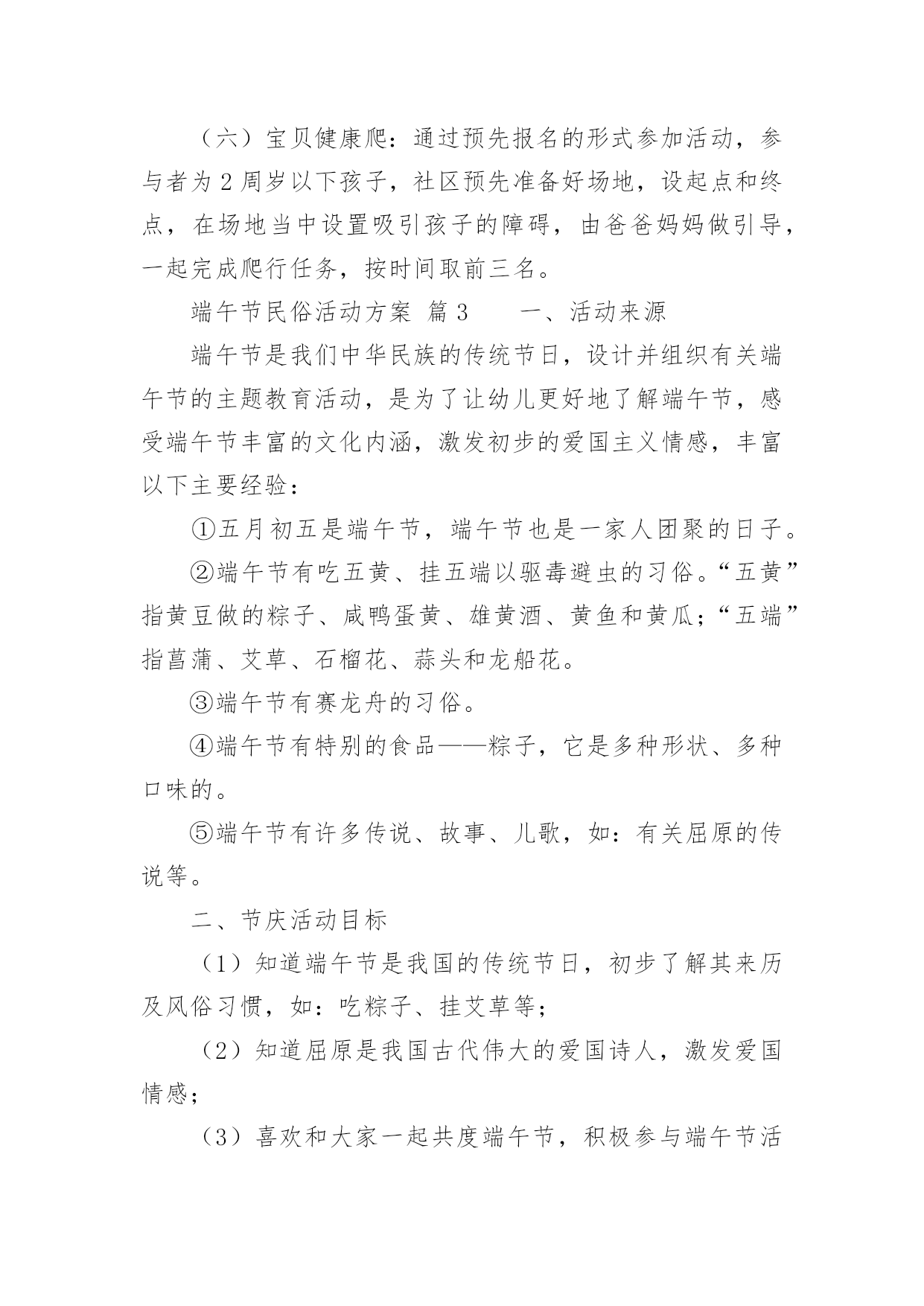 （六）宝贝健康爬：通过预先报名的形式参加活动，参与者为 2 周岁以下孩子，社区预先准备好场地，设起点和终点，在场地当中设置吸引孩子的障碍，由爸爸妈妈做引导，一起完成爬行任务，按时间取前三名。

端午节民俗活动方案 篇 3　　一、活动来源

端午节是我们中华民族的传统节日，设计并组织有关端午节的主题教育活动，是为了让幼儿更好地了解端午节，感受端午节丰富的文化内涵，激发初步的爱国主义情感，丰富以下主要经验：

①五月初五是端午节，端午节也是一家人团聚的日子。

②端午节有吃五黄、挂五端以驱毒避虫的习俗。“五黄”指黄豆做的粽子、咸鸭蛋黄、雄黄酒、黄鱼和黄瓜；“五端”指菖蒲、艾草、石榴花、蒜头和龙船花。

③端午节有赛龙舟的习俗。

④端午节有特别的食品——粽子，它是多种形状、多种口味的。

⑤端午节有许多传说、故事、儿歌，如：有关屈原的传说等。

二、节庆活动目标

（1）知道端午节是我国的传统节日，初步了解其来历及风俗习惯，如：吃粽子、挂艾草等；

（2）知道屈原是我国古代伟大的爱国诗人，激发爱国情感；

（3）喜欢和大家一起共度端午节，积极参与端午节活